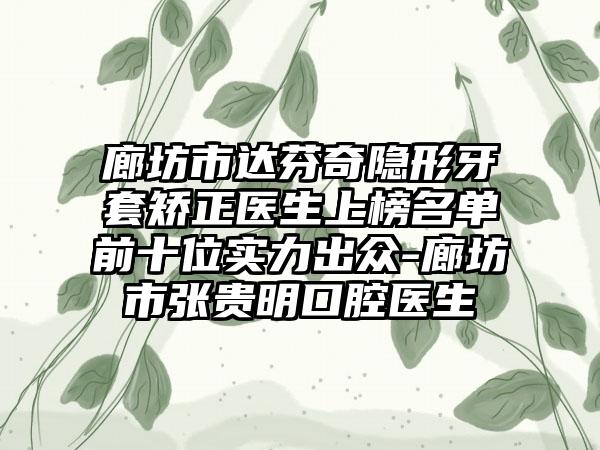 廊坊市达芬奇隐形牙套矫正医生上榜名单前十位实力出众-廊坊市张贵明口腔医生